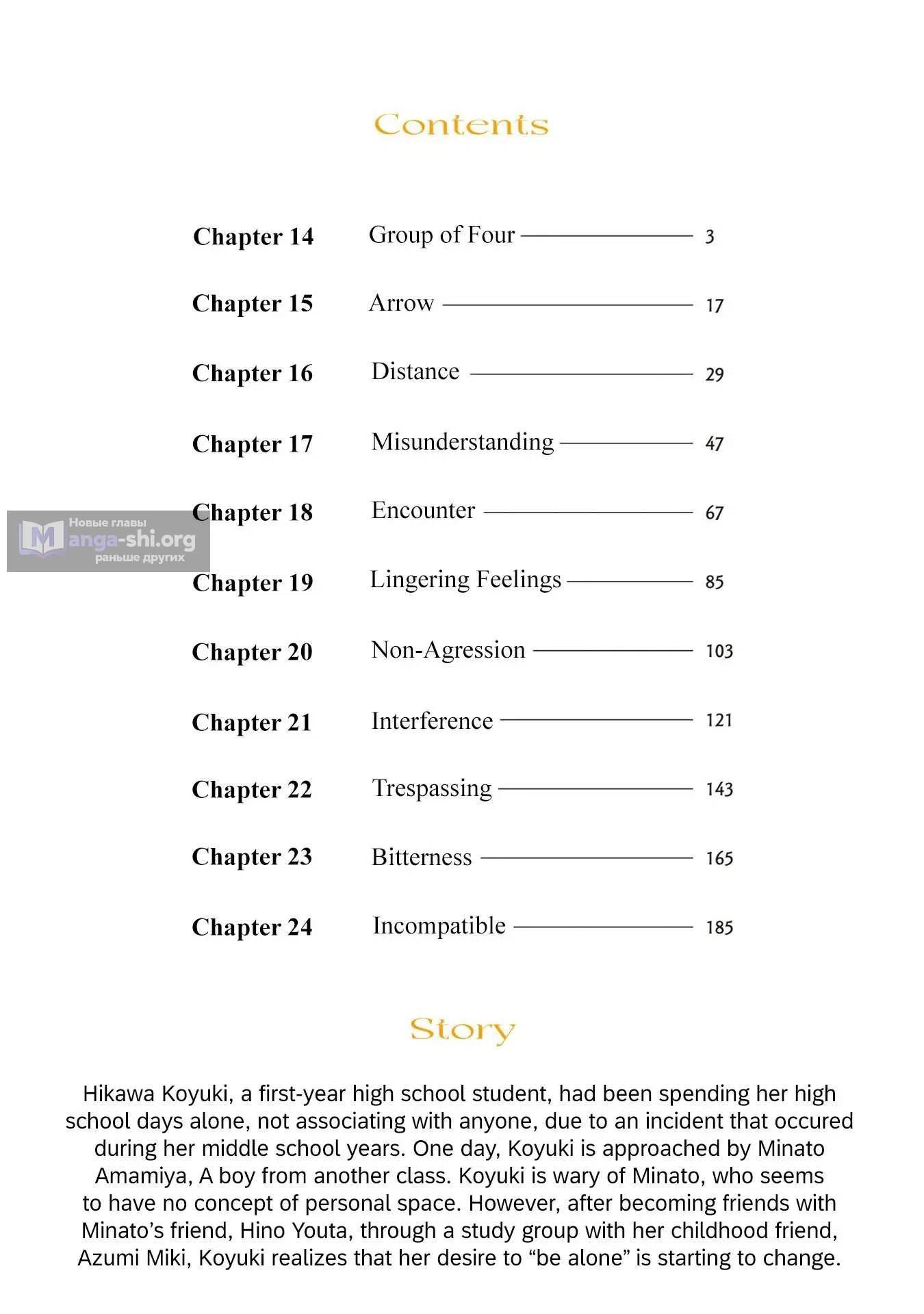 Contents

Chapter 14 Group of Four 3

Chapter 15 Arrow 17

Chapter 16 Distance 29

Chapter 17 Misunderstanding 47

Chapter 18 Encounter 67

Chapter 19 Lingering Feelings 85

Chapter 20 Non-Agression 103

Chapter 21 Interference 121

Chapter 22 Trespassing 143

Chapter 23 Bitterness 165

Chapter 24 Incompatible 185

Story

Hikawa Koyuki, a first-year high school student, had been spending her high school days alone, not associating with anyone, due to an incident that occured during her middle school years. One day, Koyuki is approached by Minato Amamiya, A boy from another class. Koyuki is wary of Minato, who seems to have no concept of personal space. However, after becoming friends with Minato's friend, Hino Youta, through a study group with her childhood friend, Azumi Miki, Koyuki realizes that her desire to "be alone" is starting to change.

Новые главы
Manga-shi.org
раньше других